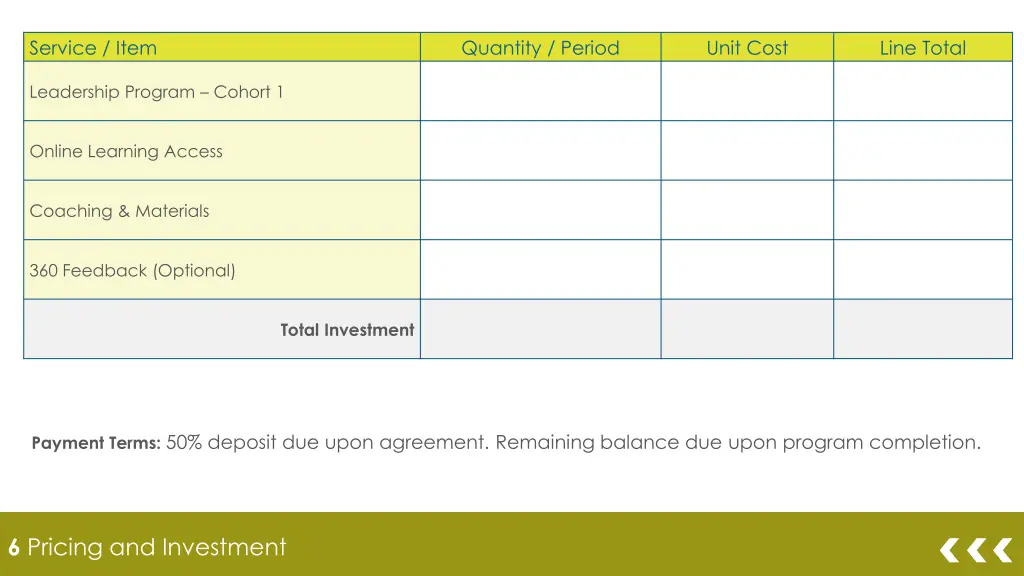 | Service / Item | Quantity / Period | Unit Cost | Line Total |
|---|---|---|---|
| Leadership Program – Cohort 1 | | | |
| Online Learning Access | | | |
| Coaching & Materials | | | |
| 360 Feedback (Optional) | | | |
| Total Investment | | | |

Payment Terms: 50% deposit due upon agreement. Remaining balance due upon program completion.

6 Pricing and Investment